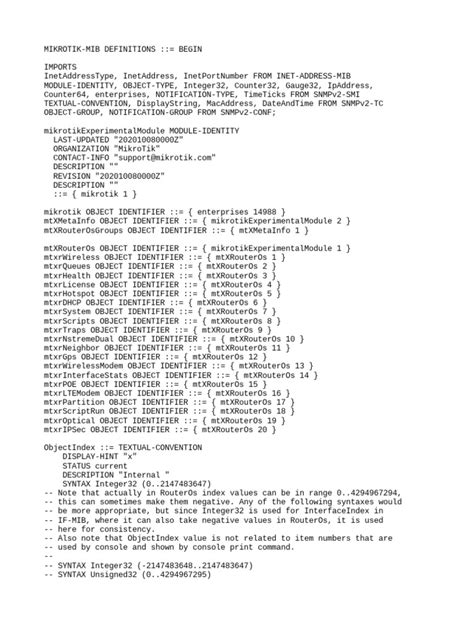 MIKROTIK-MIB DEFINITIONS ::= BEGIN

IMPORTS
InetAddressType, InetAddress, InetPortNumber FROM INET-ADDRESS-MIB
MODULE-IDENTITY, OBJECT-TYPE, Integer32, Counter32, Gauge32, IpAddress,
Counter64, enterprises, NOTIFICATION-TYPE, TimeTicks FROM SNMPv2-SMI
TEXTUAL-CONVENTION, DisplayString, MacAddress, DateAndTime FROM SNMPv2-TC
OBJECT-GROUP, NOTIFICATION-GROUP FROM SNMPv2-CONF;

mikrotikExperimentalModule MODULE-IDENTITY
  LAST-UPDATED "202010080000Z"
  ORGANIZATION "MikroTik"
  CONTACT-INFO "support@mikrotik.com"
  DESCRIPTION ""
  REVISION "202010080000Z"
  DESCRIPTION ""
  ::= { mikrotik 1 }

mikrotik OBJECT IDENTIFIER ::= { enterprises 14988 }
mtXMetaInfo OBJECT IDENTIFIER ::= { mikrotikExperimentalModule 2 }
mtXRouterOsGroups OBJECT IDENTIFIER ::= { mtXMetaInfo 1 }

mtXRouterOs OBJECT IDENTIFIER ::= { mikrotikExperimentalModule 1 }
mtxrWireless OBJECT IDENTIFIER ::= { mtXRouterOs 1 }
mtxrQueues OBJECT IDENTIFIER ::= { mtXRouterOs 2 }
mtxrHealth OBJECT IDENTIFIER ::= { mtXRouterOs 3 }
mtxrLicense OBJECT IDENTIFIER ::= { mtXRouterOs 4 }
mtxrHotspot OBJECT IDENTIFIER ::= { mtXRouterOs 5 }
mtxrDHCP OBJECT IDENTIFIER ::= { mtXRouterOs 6 }
mtxrSystem OBJECT IDENTIFIER ::= { mtXRouterOs 7 }
mtxrScripts OBJECT IDENTIFIER ::= { mtXRouterOs 8 }
mtxrTraps OBJECT IDENTIFIER ::= { mtXRouterOs 9 }
mtxrNstremeDual OBJECT IDENTIFIER ::= { mtXRouterOs 10 }
mtxrNeighbor OBJECT IDENTIFIER ::= { mtXRouterOs 11 }
mtxrGps OBJECT IDENTIFIER ::= { mtXRouterOs 12 }
mtxrWirelessModem OBJECT IDENTIFIER ::= { mtXRouterOs 13 }
mtxrInterfaceStats OBJECT IDENTIFIER ::= { mtXRouterOs 14 }
mtxrPOE OBJECT IDENTIFIER ::= { mtXRouterOs 15 }
mtxrLTEModem OBJECT IDENTIFIER ::= { mtXRouterOs 16 }
mtxrPartition OBJECT IDENTIFIER ::= { mtXRouterOs 17 }
mtxrScriptRun OBJECT IDENTIFIER ::= { mtXRouterOs 18 }
mtxrOptical OBJECT IDENTIFIER ::= { mtXRouterOs 19 }
mtxrIPSec OBJECT IDENTIFIER ::= { mtXRouterOs 20 }

ObjectIndex ::= TEXTUAL-CONVENTION
    DISPLAY-HINT "x"
    STATUS current
    DESCRIPTION "Internal "
    SYNTAX Integer32 (0..2147483647)
-- Note that actually in RouterOs index values can be in range 0..4294967294,
-- this can sometimes make them negative. Any of the following syntaxes would
-- be more appropriate, but since Integer32 is used for InterfaceIndex in
-- IF-MIB, where it can also take negative values in RouterOs, it is used
-- here for consistency.
-- Also note that ObjectIndex value is not related to item numbers that are
-- used by console and shown by console print command.
--
-- SYNTAX Integer32 (-2147483648..2147483647)
-- SYNTAX Unsigned32 (0..4294967295)